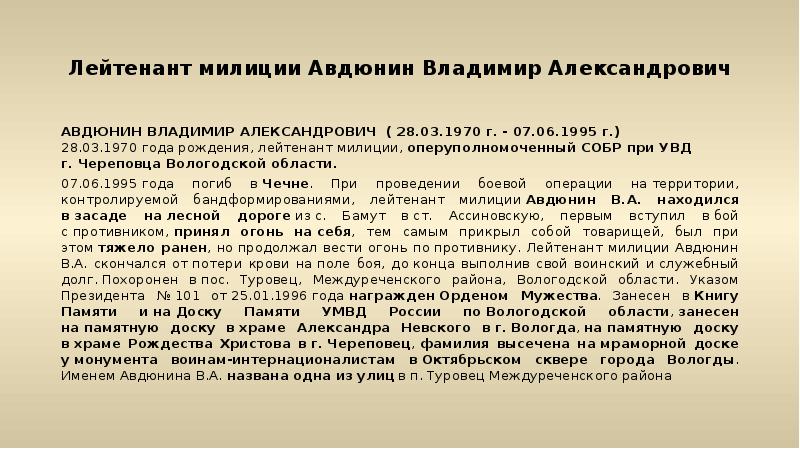 Лейтенант милиции Авдюнин Владимир Александрович

АВДЮНИН ВЛАДИМИР АЛЕКСАНДРОВИЧ ( 28.03.1970 г. - 07.06.1995 г.)
28.03.1970 года рождения, лейтенант милиции, оперуполномоченный СОБР при УВД г. Череповца Вологодской области.

07.06.1995 года погиб в Чечне. При проведении боевой операции на территории, контролируемой бандформированиями, лейтенант милиции Авдюнин В.А. находился в засаде на лесной дороге из с. Бамут в ст. Ассиновскую, первым вступил в бой с противником, принял огонь на себя, тем самым прикрыл собой товарищей, был при этом тяжело ранен, но продолжал вести огонь по противнику. Лейтенант милиции Авдюнин В.А. скончался от потери крови на поле боя, до конца выполнив свой воинский и служебный долг. Похоронен в пос. Туровец, Междуреченского района, Вологодской области. Указом Президента № 101 от 25.01.1996 года награжден Орденом Мужества. Занесен в Книгу Памяти и на Доску Памяти УМВД России по Вологодской области, занесен на памятную доску в храме Александра Невского в г. Вологда, на памятную доску в храме Рождества Христова в г. Череповец, фамилия высечена на мраморной доске у монумента воинам-интернационалистам в Октябрьском сквере города Вологды. Именем Авдюнина В.А. названа одна из улиц в п. Туровец Междуреченского района